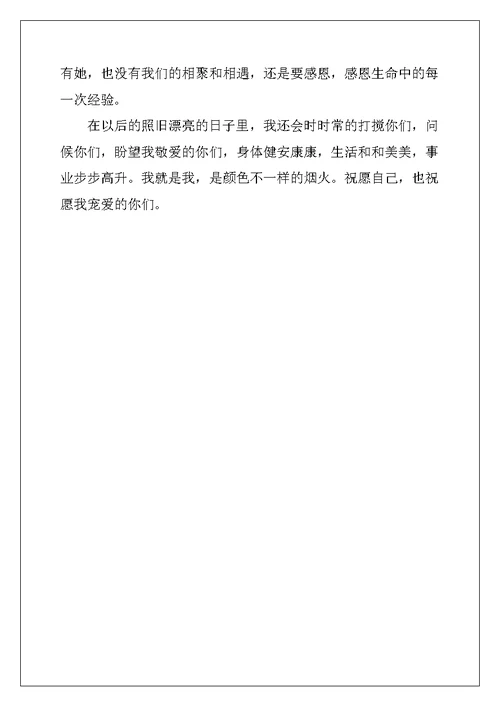 有她，也没有我们的相聚和相遇，还是要感恩，感恩生命中的每一次经验。

在以后的照旧漂亮的日子里，我还会时时常的打搅你们，问候你们，盼望我敬爱的你们，身体健安康康，生活和和美美，事业步步高升。我就是我，是颜色不一样的烟火。祝愿自己，也祝愿我宠爱的你们。